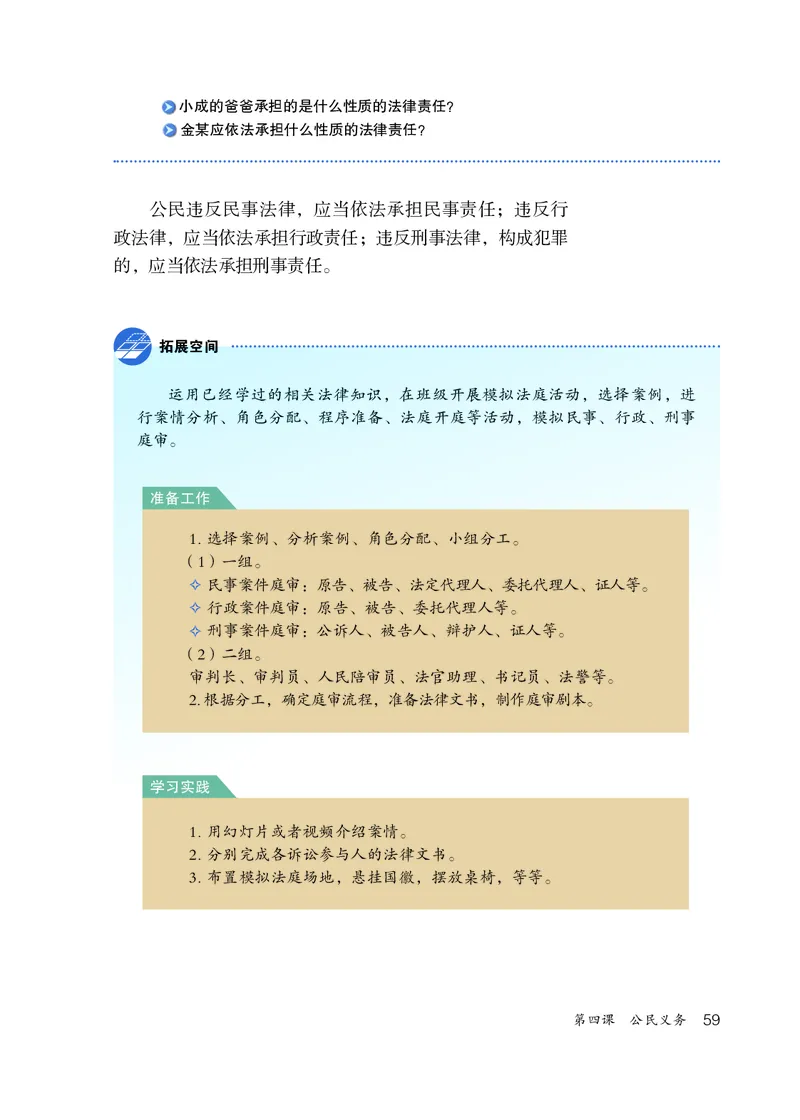 小成的爸爸承担的是什么性质的法律责任？
金某应依法承担什么性质的法律责任？

公民违反民事法律，应当依法承担民事责任；违反行政法律，应当依法承担行政责任；违反刑事法律，构成犯罪的，应当依法承担刑事责任。

拓展空间

运用已经学过的相关法律知识，在班级开展模拟法庭活动，选择案例，进行案情分析、角色分配、程序准备、法庭开庭等活动，模拟民事、行政、刑事庭审。

准备工作

1. 选择案例、分析案例、角色分配、小组分工。
（1）一组。
✧ 民事案件庭审：原告、被告、法定代理人、委托代理人、证人等。
✧ 行政案件庭审：原告、被告、委托代理人等。
✧ 刑事案件庭审：公诉人、被告人、辩护人、证人等。
（2）二组。
审判长、审判员、人民陪审员、法官助理、书记员、法警等。
2. 根据分工，确定庭审流程，准备法律文书，制作庭审剧本。

学习实践

1. 用幻灯片或者视频介绍案情。
2. 分别完成各诉讼参与人的法律文书。
3. 布置模拟法庭场地，悬挂国徽，摆放桌椅，等等。

第四课　公民义务　59